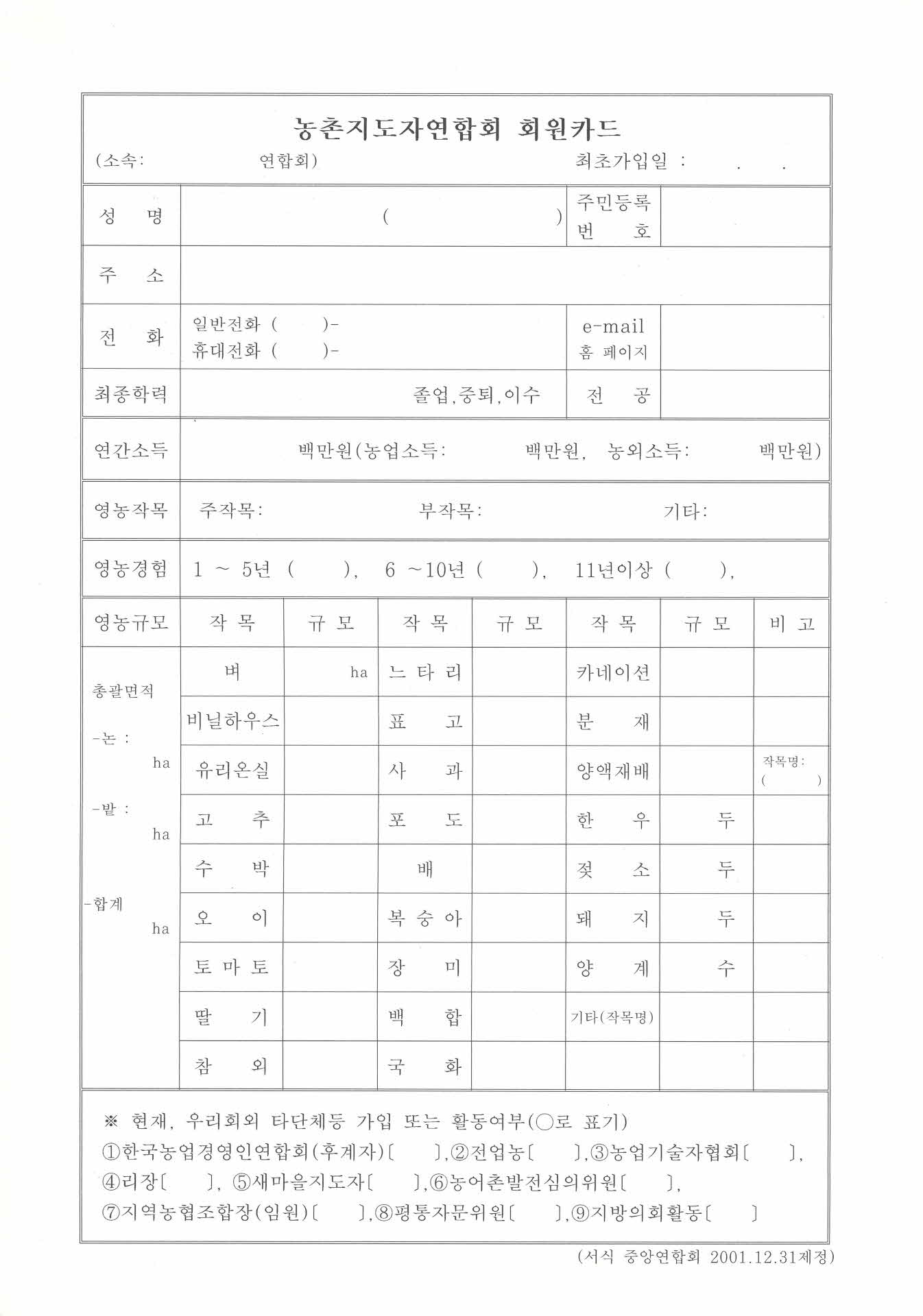 농촌지도자연합회 회원카드

(소속: 연합회) 최초가입일 : . .

| 성 명 | ( ) | 주민등록 번 호 | |
|---|---|---|---|
| 주 소 | | | |
| 전 화 | 일반전화 ( )- 휴대전화 ( )- | e-mail 홈 페이지 | |
| 최종학력 | 졸업,중퇴,이수 | 전 공 | |
| 연간소득 | 백만원(농업소득: 백만원, 농외소득: 백만원) | | |
| 영농작목 | 주작목: 부작목: 기타: | | |
| 영농경험 | 1 ~ 5년 ( ), 6 ~10년 ( ), 11년이상 ( ), | | |

| 영농규모 | 작 목 | 규 모 | 작 목 | 규 모 | 작 목 | 규 모 | 비 고 |
|---|---|---|---|---|---|---|---|
| 총괄면적 -논 : ha -밭 : ha -합계 ha | 벼 | ha | 느 타 리 | | 카네이션 | | |
| | 비닐하우스 | | 표 고 | | 분 재 | | |
| | 유리온실 | | 사 과 | | 양액재배 | | 작목명: ( ) |
| | 고 추 | | 포 도 | | 한 우 | 두 | |
| | 수 박 | | 배 | | 젖 소 | 두 | |
| | 오 이 | | 복 숭 아 | | 돼 지 | 두 | |
| | 토 마 토 | | 장 미 | | 양 계 | 수 | |
| | 딸 기 | | 백 합 | | 기타(작목명) | | |
| | 참 외 | | 국 화 | | | | |

※ 현재, 우리회외 타단체등 가입 또는 활동여부(○로 표기)
①한국농업경영인연합회(후계자)〔 〕,②전업농〔 〕,③농업기술자협회〔 〕,
④리장〔 〕, ⑤새마을지도자〔 〕,⑥농어촌발전심의위원〔 〕,
⑦지역농협조합장(임원)〔 〕,⑧평통자문위원〔 〕,⑨지방의회활동〔 〕

(서식 중앙연합회 2001.12.31제정)